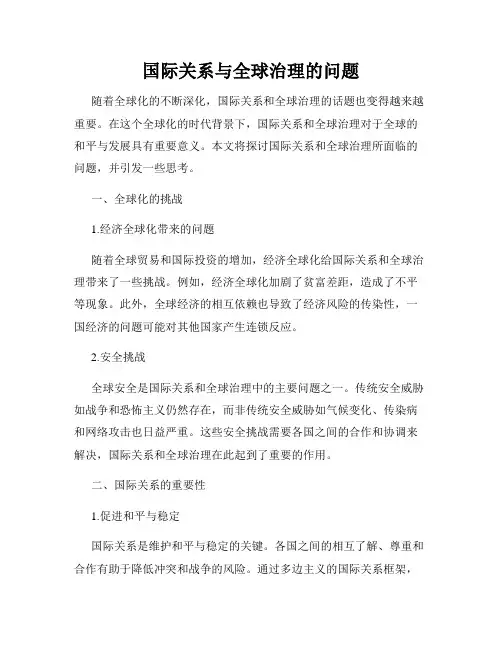 国际关系与全球治理的问题

随着全球化的不断深化，国际关系和全球治理的话题也变得越来越重要。在这个全球化的时代背景下，国际关系和全球治理对于全球的和平与发展具有重要意义。本文将探讨国际关系和全球治理所面临的问题，并引发一些思考。

一、全球化的挑战

1.经济全球化带来的问题

随着全球贸易和国际投资的增加，经济全球化给国际关系和全球治理带来了一些挑战。例如，经济全球化加剧了贫富差距，造成了不平等现象。此外，全球经济的相互依赖也导致了经济风险的传染性，一国经济的问题可能对其他国家产生连锁反应。

2.安全挑战

全球安全是国际关系和全球治理中的主要问题之一。传统安全威胁如战争和恐怖主义仍然存在，而非传统安全威胁如气候变化、传染病和网络攻击也日益严重。这些安全挑战需要各国之间的合作和协调来解决，国际关系和全球治理在此起到了重要的作用。

二、国际关系的重要性

1.促进和平与稳定

国际关系是维护和平与稳定的关键。各国之间的相互了解、尊重和合作有助于降低冲突和战争的风险。通过多边主义的国际关系框架，